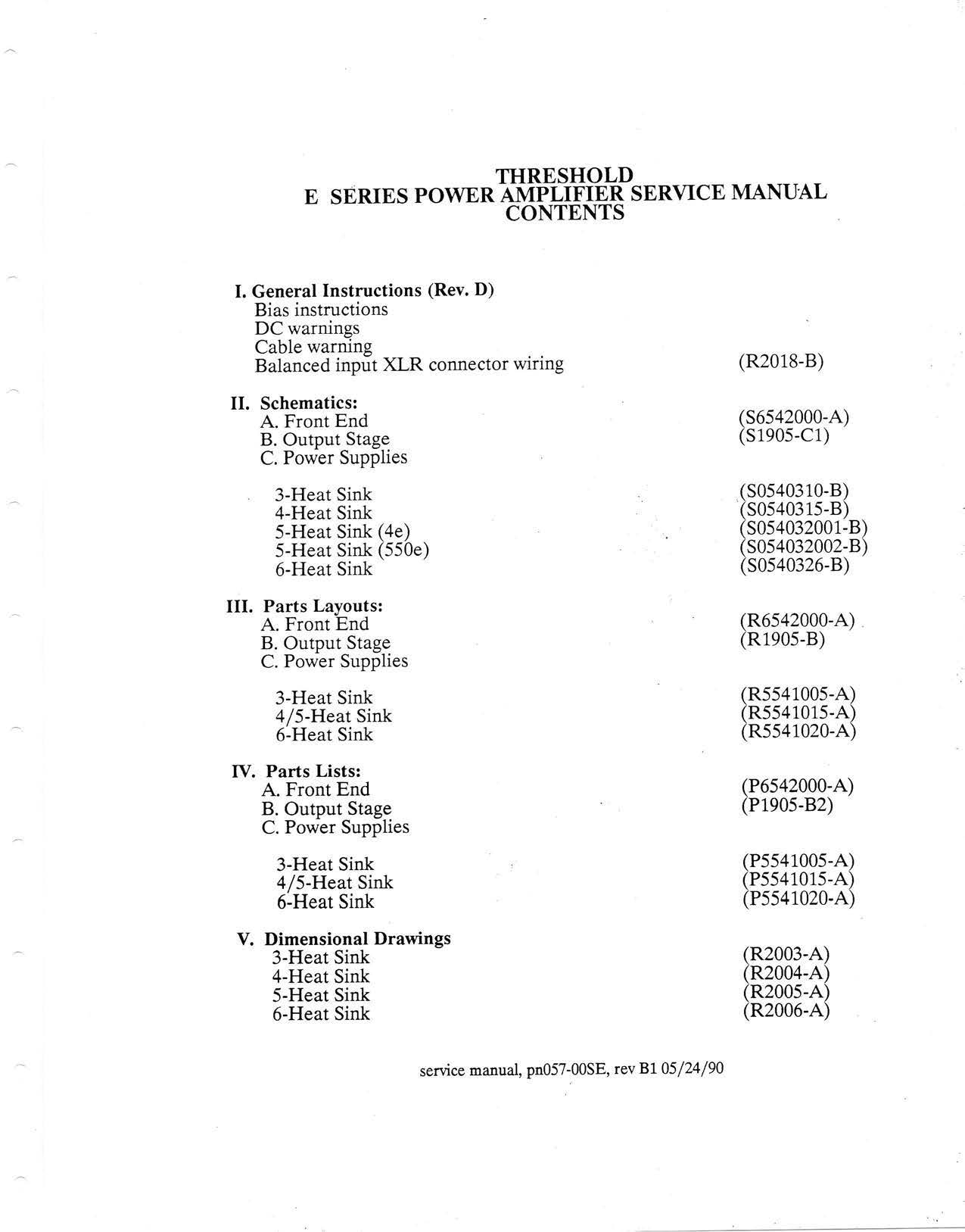 THRESHOLD
E SERIES POWER AMPLIFIER SERVICE MANUAL
CONTENTS

I. General Instructions (Rev. D)
Bias instructions
DC warnings
Cable warning
Balanced input XLR connector wiring (R2018-B)

II. Schematics:
A. Front End (S6542000-A)
B. Output Stage (S1905-C1)
C. Power Supplies

3-Heat Sink (S0540310-B)
4-Heat Sink (S0540315-B)
5-Heat Sink (4e) (S054032001-B)
5-Heat Sink (550e) (S054032002-B)
6-Heat Sink (S0540326-B)

III. Parts Layouts:
A. Front End (R6542000-A)
B. Output Stage (R1905-B)
C. Power Supplies

3-Heat Sink (R5541005-A)
4/5-Heat Sink (R5541015-A)
6-Heat Sink (R5541020-A)

IV. Parts Lists:
A. Front End (P6542000-A)
B. Output Stage (P1905-B2)
C. Power Supplies

3-Heat Sink (P5541005-A)
4/5-Heat Sink (P5541015-A)
6-Heat Sink (P5541020-A)

V. Dimensional Drawings
3-Heat Sink (R2003-A)
4-Heat Sink (R2004-A)
5-Heat Sink (R2005-A)
6-Heat Sink (R2006-A)

service manual, pn057-00SE, rev B1 05/24/90